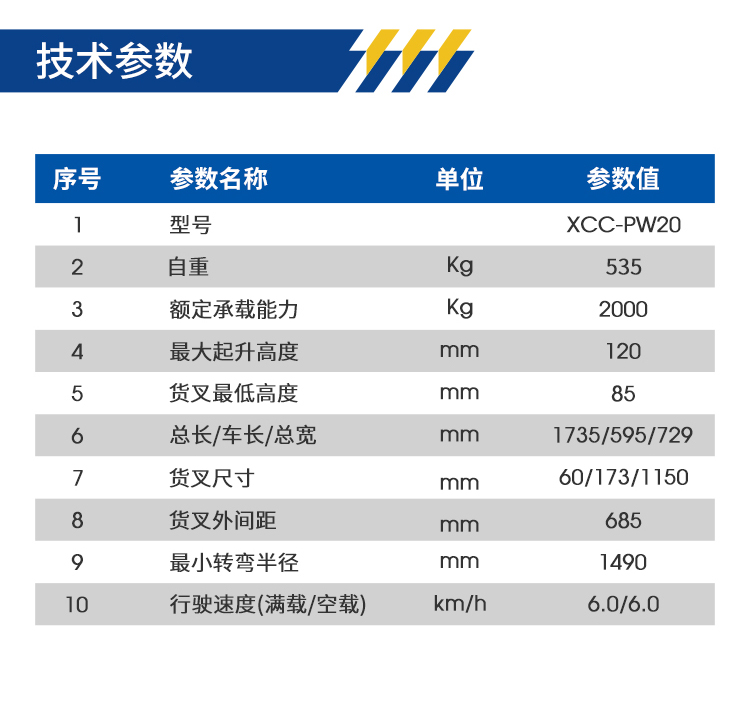 技术参数

| 序号 | 参数名称 | 单位 | 参数值 |
|---|---|---|---|
| 1 | 型号 |  | XCC-PW20 |
| 2 | 自重 | Kg | 535 |
| 3 | 额定承载能力 | Kg | 2000 |
| 4 | 最大起升高度 | mm | 120 |
| 5 | 货叉最低高度 | mm | 85 |
| 6 | 总长/车长/总宽 | mm | 1735/595/729 |
| 7 | 货叉尺寸 | mm | 60/173/1150 |
| 8 | 货叉外间距 | mm | 685 |
| 9 | 最小转弯半径 | mm | 1490 |
| 10 | 行驶速度(满载/空载) | km/h | 6.0/6.0 |